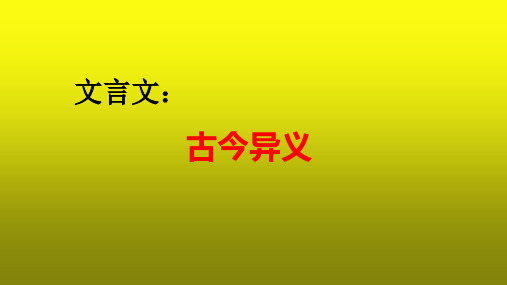 文言文：

古今异义